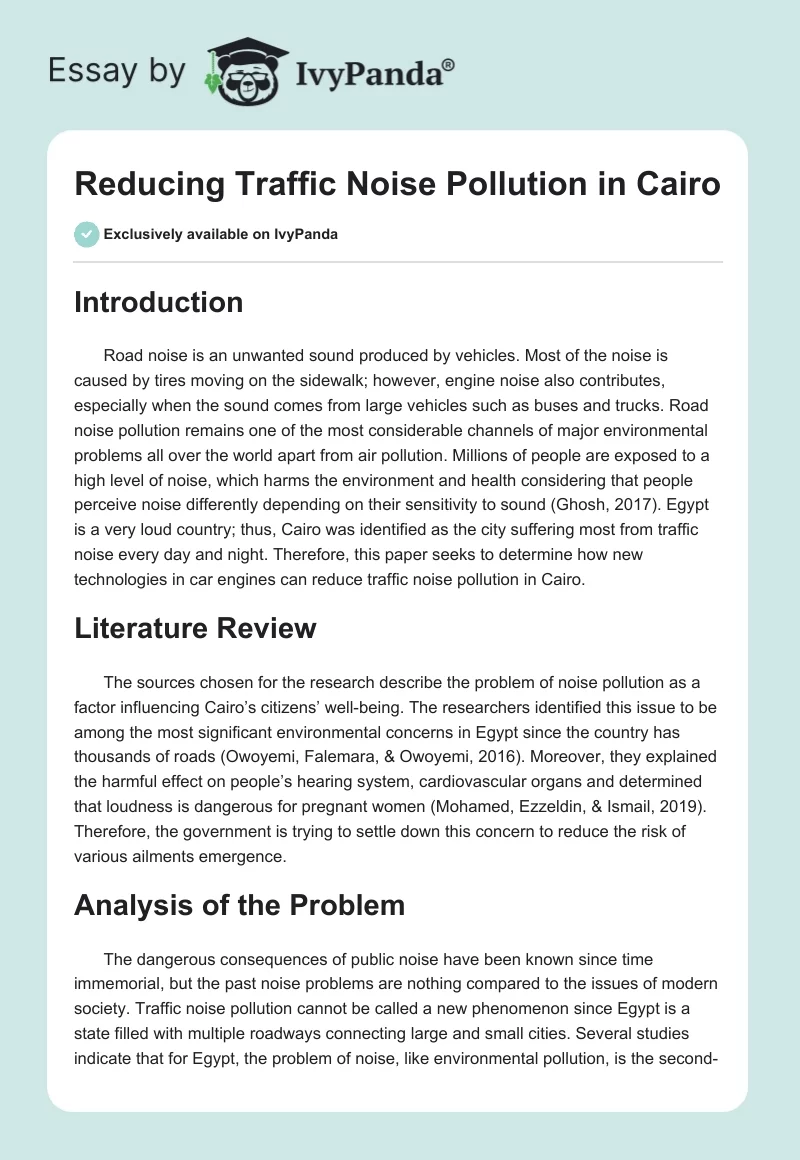 Essay by IvyPanda®

Reducing Traffic Noise Pollution in Cairo

Exclusively available on IvyPanda

Introduction

Road noise is an unwanted sound produced by vehicles. Most of the noise is caused by tires moving on the sidewalk; however, engine noise also contributes, especially when the sound comes from large vehicles such as buses and trucks. Road noise pollution remains one of the most considerable channels of major environmental problems all over the world apart from air pollution. Millions of people are exposed to a high level of noise, which harms the environment and health considering that people perceive noise differently depending on their sensitivity to sound (Ghosh, 2017). Egypt is a very loud country; thus, Cairo was identified as the city suffering most from traffic noise every day and night. Therefore, this paper seeks to determine how new technologies in car engines can reduce traffic noise pollution in Cairo.

Literature Review

The sources chosen for the research describe the problem of noise pollution as a factor influencing Cairo's citizens' well-being. The researchers identified this issue to be among the most significant environmental concerns in Egypt since the country has thousands of roads (Owoyemi, Falemara, & Owoyemi, 2016). Moreover, they explained the harmful effect on people's hearing system, cardiovascular organs and determined that loudness is dangerous for pregnant women (Mohamed, Ezzeldin, & Ismail, 2019). Therefore, the government is trying to settle down this concern to reduce the risk of various ailments emergence.

Analysis of the Problem

The dangerous consequences of public noise have been known since time immemorial, but the past noise problems are nothing compared to the issues of modern society. Traffic noise pollution cannot be called a new phenomenon since Egypt is a state filled with multiple roadways connecting large and small cities. Several studies indicate that for Egypt, the problem of noise, like environmental pollution, is the second-